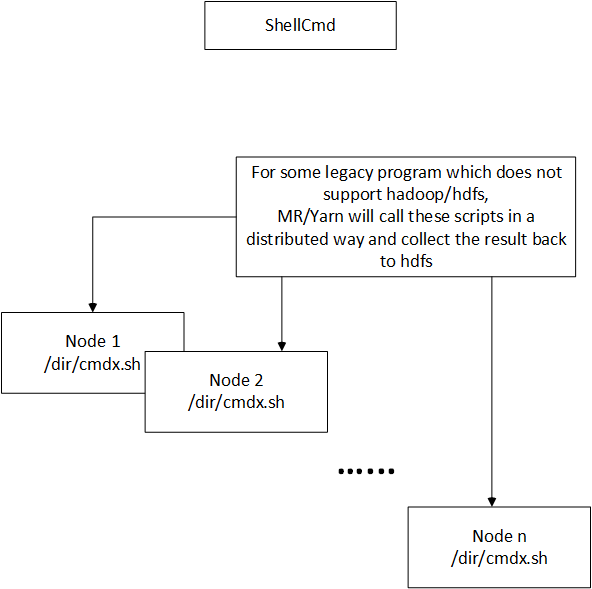 ShellCmd

For some legacy program which does not support hadoop/hdfs,
MR/Yarn will call these scripts in a distributed way and collect the result back to hdfs

Node 1
/dir/cmdx.sh

Node 2
/dir/cmdx.sh

......

Node n
/dir/cmdx.sh